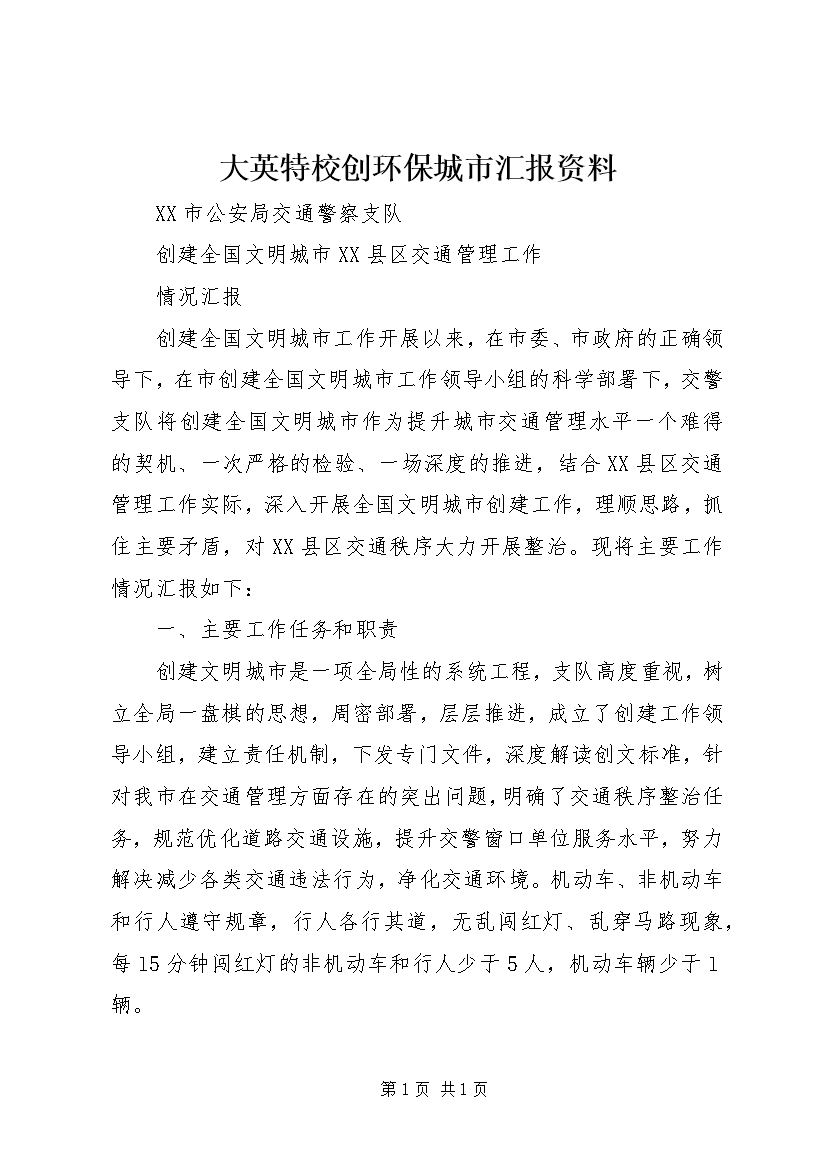 大英特校创环保城市汇报资料

XX市公安局交通警察支队

创建全国文明城市XX县区交通管理工作

情况汇报

创建全国文明城市工作开展以来，在市委、市政府的正确领导下，在市创建全国文明城市工作领导小组的科学部署下，交警支队将创建全国文明城市作为提升城市交通管理水平一个难得的契机、一次严格的检验、一场深度的推进，结合XX县区交通管理工作实际，深入开展全国文明城市创建工作，理顺思路，抓住主要矛盾，对XX县区交通秩序大力开展整治。现将主要工作情况汇报如下：

一、主要工作任务和职责

创建文明城市是一项全局性的系统工程，支队高度重视，树立全局一盘棋的思想，周密部署，层层推进，成立了创建工作领导小组，建立责任机制，下发专门文件，深度解读创文标准，针对我市在交通管理方面存在的突出问题，明确了交通秩序整治任务，规范优化道路交通设施，提升交警窗口单位服务水平，努力解决减少各类交通违法行为，净化交通环境。机动车、非机动车和行人遵守规章，行人各行其道，无乱闯红灯、乱穿马路现象，每15分钟闯红灯的非机动车和行人少于5人，机动车辆少于1辆。

第1页 共1页